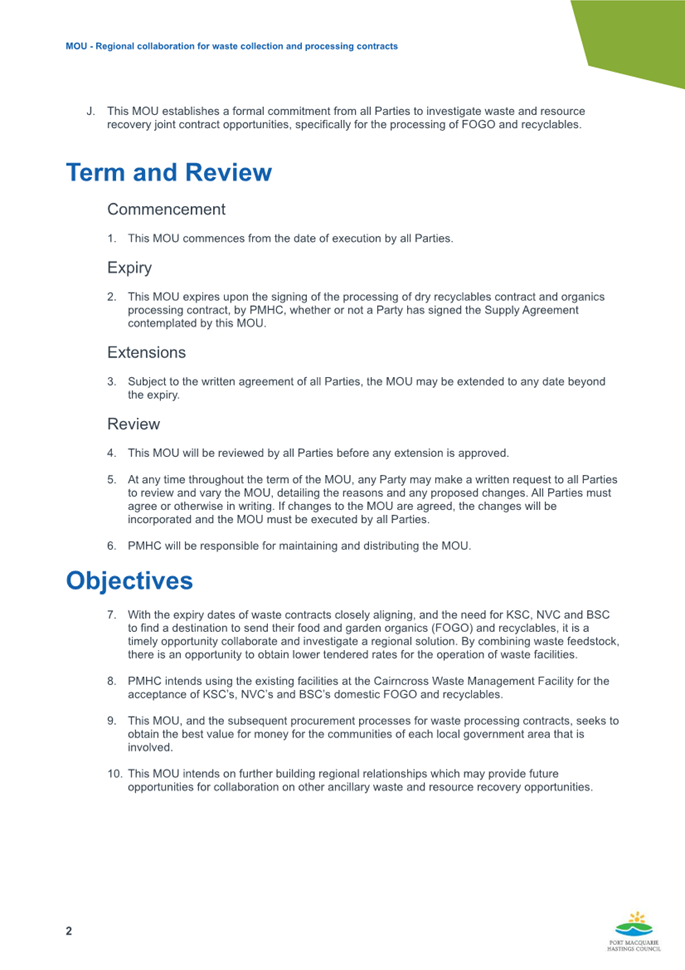 MOU - Regional collaboration for waste collection and processing contracts

J. This MOU establishes a formal commitment from all Parties to investigate waste and resource recovery joint contract opportunities, specifically for the processing of FOGO and recyclables.

Term and Review

Commencement

1. This MOU commences from the date of execution by all Parties.

Expiry

2. This MOU expires upon the signing of the processing of dry recyclables contract and organics processing contract, by PMHC, whether or not a Party has signed the Supply Agreement contemplated by this MOU.

Extensions

3. Subject to the written agreement of all Parties, the MOU may be extended to any date beyond the expiry.

Review

4. This MOU will be reviewed by all Parties before any extension is approved.

5. At any time throughout the term of the MOU, any Party may make a written request to all Parties to review and vary the MOU, detailing the reasons and any proposed changes. All Parties must agree or otherwise in writing. If changes to the MOU are agreed, the changes will be incorporated and the MOU must be executed by all Parties.

6. PMHC will be responsible for maintaining and distributing the MOU.

Objectives

7. With the expiry dates of waste contracts closely aligning, and the need for KSC, NVC and BSC to find a destination to send their food and garden organics (FOGO) and recyclables, it is a timely opportunity collaborate and investigate a regional solution. By combining waste feedstock, there is an opportunity to obtain lower tendered rates for the operation of waste facilities.

8. PMHC intends using the existing facilities at the Cairncross Waste Management Facility for the acceptance of KSC's, NVC's and BSC's domestic FOGO and recyclables.

9. This MOU, and the subsequent procurement processes for waste processing contracts, seeks to obtain the best value for money for the communities of each local government area that is involved.

10. This MOU intends on further building regional relationships which may provide future opportunities for collaboration on other ancillary waste and resource recovery opportunities.

2

PORT MACQUARIE HASTINGS COUNCIL